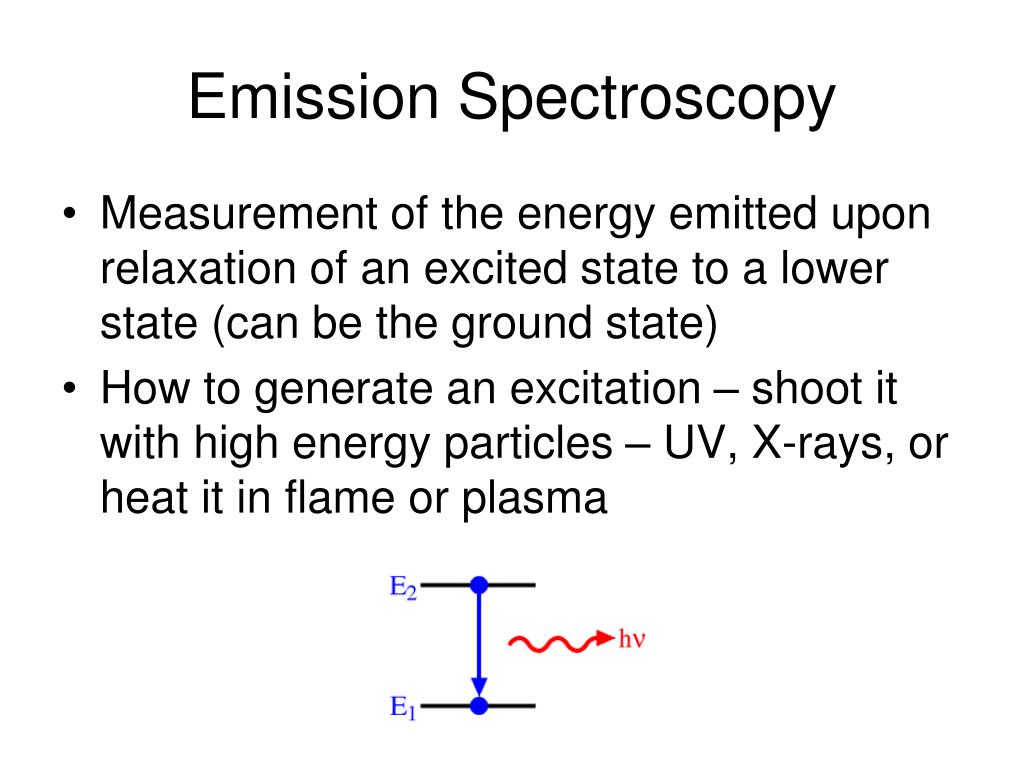 Emission Spectroscopy

• Measurement of the energy emitted upon relaxation of an excited state to a lower state (can be the ground state)
• How to generate an excitation – shoot it with high energy particles – UV, X-rays, or heat it in flame or plasma

$E_2$

$h\nu$

$E_1$